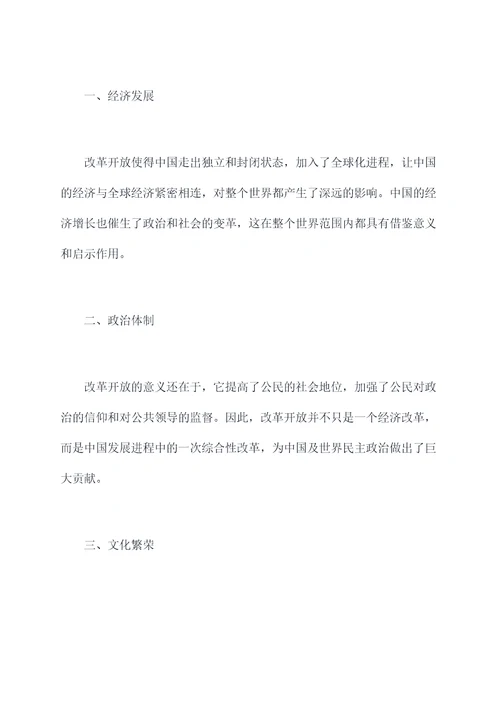 一、经济发展

改革开放使得中国走出独立和封闭状态，加入了全球化进程，让中国的经济与全球经济紧密相连，对整个世界都产生了深远的影响。中国的经济增长也催生了政治和社会的变革，这在整个世界范围内都具有借鉴意义和启示作用。

二、政治体制

改革开放的意义还在于，它提高了公民的社会地位，加强了公民对政治的信仰和对公共领导的监督。因此，改革开放并不只是一个经济改革，而是中国发展进程中的一次综合性改革，为中国及世界民主政治做出了巨大贡献。

三、文化繁荣